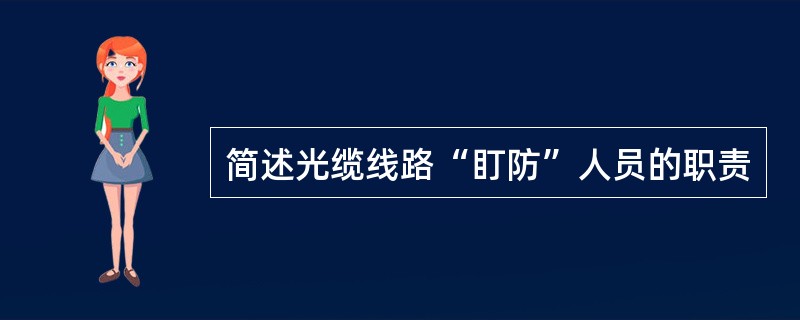 简述光缆线路“盯防”人员的职责